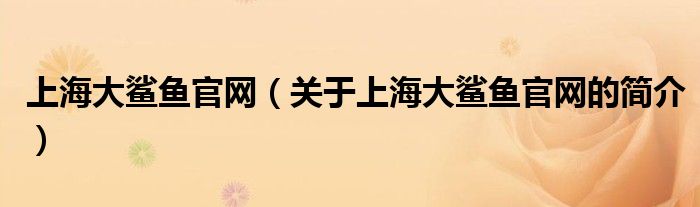 上海大鲨鱼官网（关于上海大鲨鱼官网的简介）